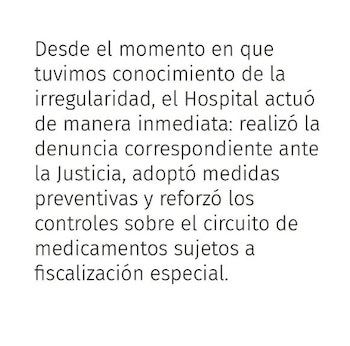 Desde el momento en que tuvimos conocimiento de la irregularidad, el Hospital actuó de manera inmediata: realizó la denuncia correspondiente ante la Justicia, adoptó medidas preventivas y reforzó los controles sobre el circuito de medicamentos sujetos a fiscalización especial.